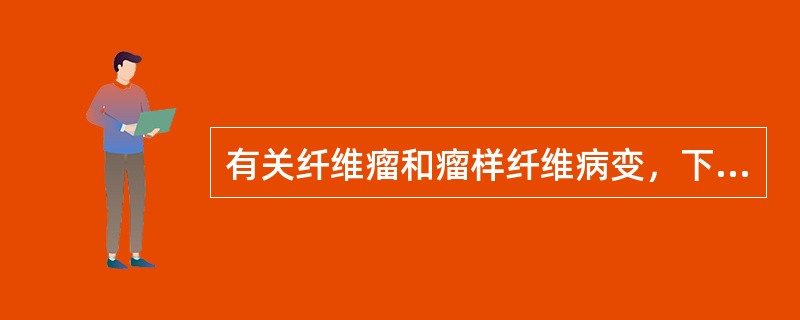 有关纤维瘤和瘤样纤维病变，下...